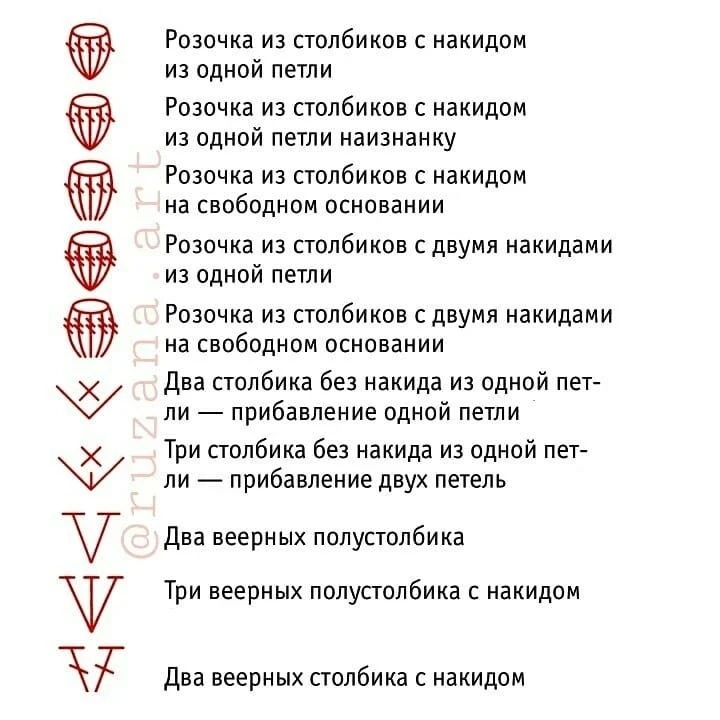 Розочка из столбиков с накидом из одной петли

Розочка из столбиков с накидом из одной петли наизнанку

Розочка из столбиков с накидом на свободном основании

Розочка из столбиков с двумя накидами из одной петли

Розочка из столбиков с двумя накидами на свободном основании

Два столбика без накида из одной петли — прибавление одной петли

Три столбика без накида из одной петли — прибавление двух петель

Два веерных полустолбика

Три веерных полустолбика с накидом

Два веерных столбика с накидом

@ruzana.art